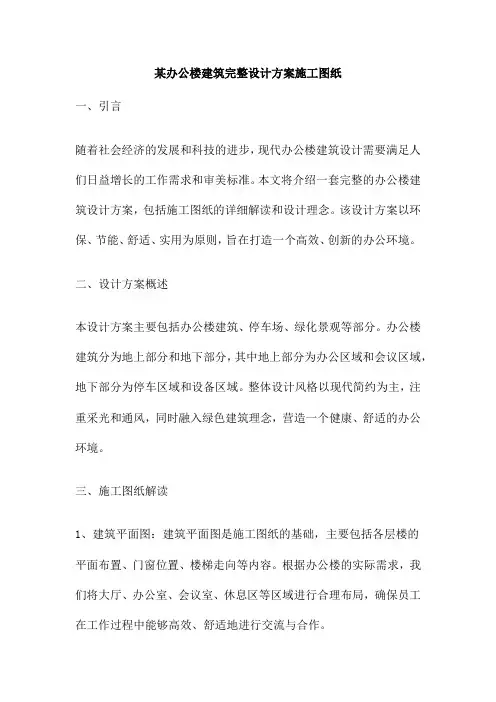 某办公楼建筑完整设计方案施工图纸

一、引言

随着社会经济的发展和科技的进步，现代办公楼建筑设计需要满足人们日益增长的工作需求和审美标准。本文将介绍一套完整的办公楼建筑设计方案，包括施工图纸的详细解读和设计理念。该设计方案以环保、节能、舒适、实用为原则，旨在打造一个高效、创新的办公环境。

二、设计方案概述

本设计方案主要包括办公楼建筑、停车场、绿化景观等部分。办公楼建筑分为地上部分和地下部分，其中地上部分为办公区域和会议区域，地下部分为停车区域和设备区域。整体设计风格以现代简约为主，注重采光和通风，同时融入绿色建筑理念，营造一个健康、舒适的办公环境。

三、施工图纸解读

1、建筑平面图：建筑平面图是施工图纸的基础，主要包括各层楼的平面布置、门窗位置、楼梯走向等内容。根据办公楼的实际需求，我们将大厅、办公室、会议室、休息区等区域进行合理布局，确保员工在工作过程中能够高效、舒适地进行交流与合作。